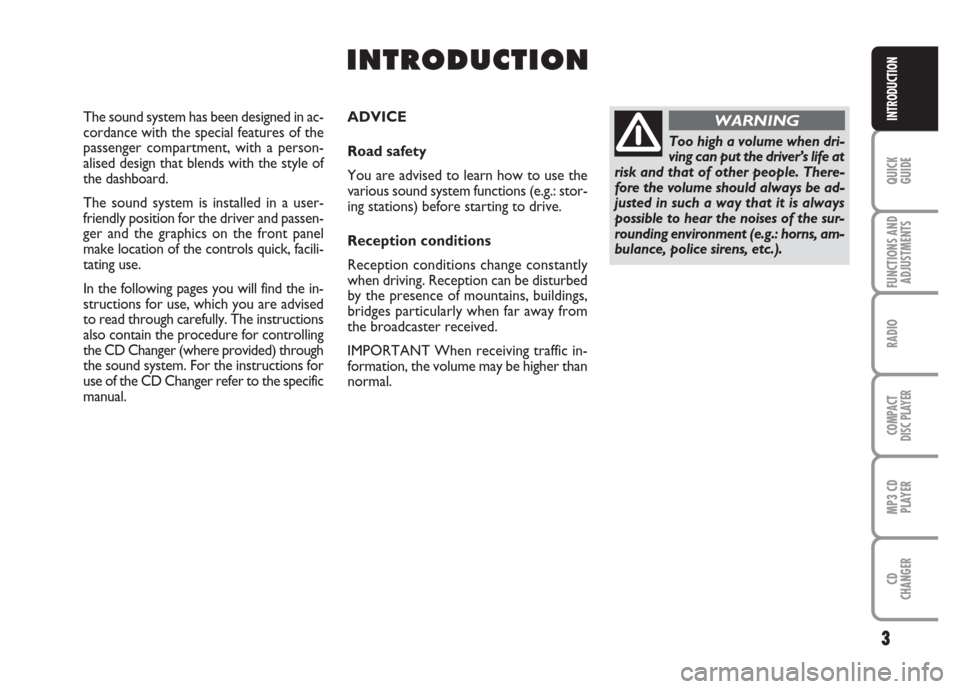 INTRODUCTION

The sound system has been designed in accordance with the special features of the passenger compartment, with a personalised design that blends with the style of the dashboard.

The sound system is installed in a user-friendly position for the driver and passenger and the graphics on the front panel make location of the controls quick, facilitating use.

In the following pages you will find the instructions for use, which you are advised to read through carefully. The instructions also contain the procedure for controlling the CD Changer (where provided) through the sound system. For the instructions for use of the CD Changer refer to the specific manual.

ADVICE

Road safety

You are advised to learn how to use the various sound system functions (e.g.: storing stations) before starting to drive.

Reception conditions

Reception conditions change constantly when driving. Reception can be disturbed by the presence of mountains, buildings, bridges particularly when far away from the broadcaster received.

IMPORTANT When receiving traffic information, the volume may be higher than normal.

WARNING

Too high a volume when driving can put the driver's life at risk and that of other people. Therefore the volume should always be adjusted in such a way that it is always possible to hear the noises of the surrounding environment (e.g.: horns, ambulance, police sirens, etc.).

INTRODUCTION

QUICK GUIDE

FUNCTIONS AND ADJUSTMENTS

RADIO

COMPACT DISC PLAYER

MP3 CD PLAYER

CD CHANGER

3

carmanualsonline.info